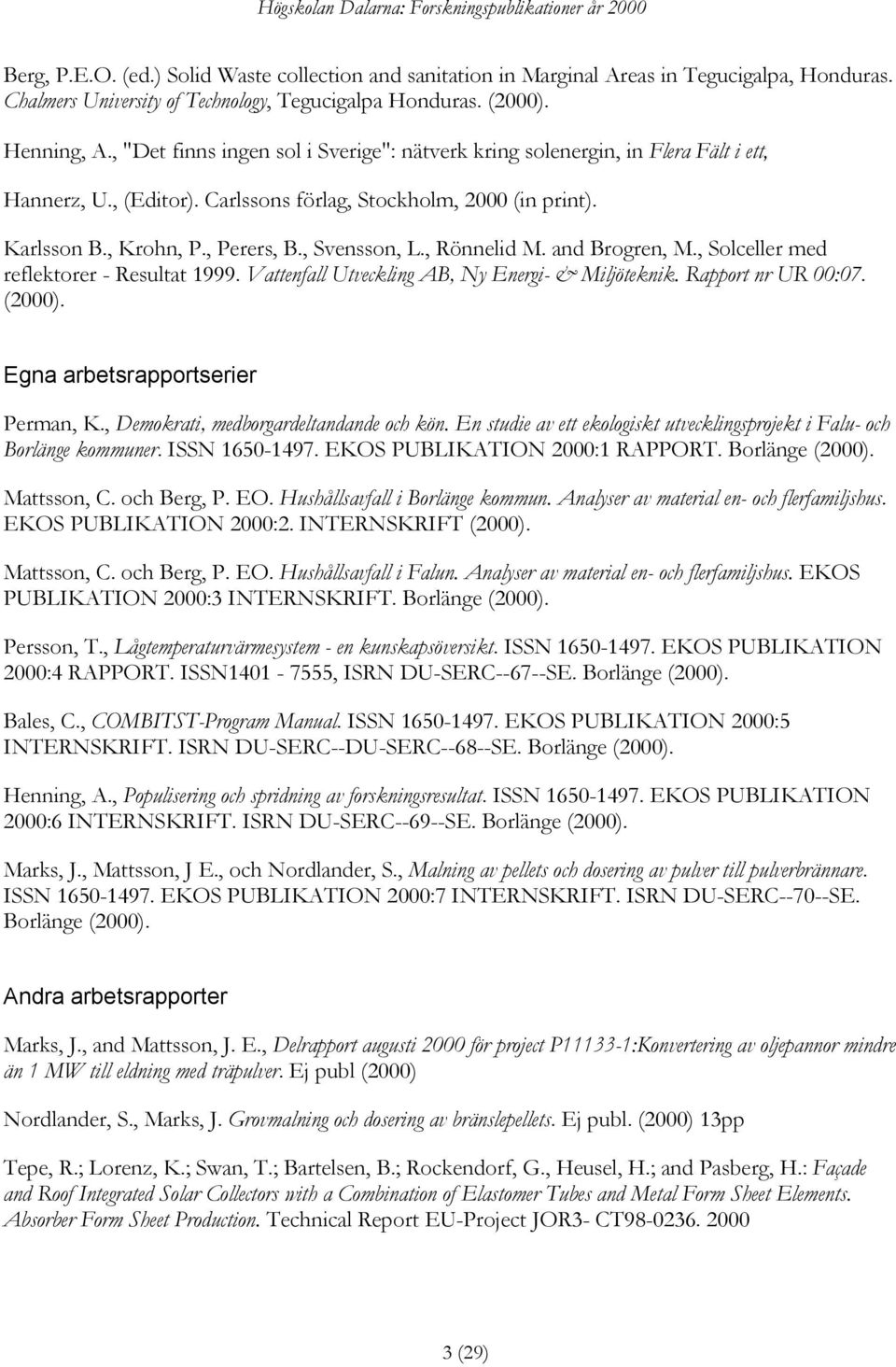 Högskolan Dalarna: Forskningspublikationer år 2000

Berg, P.E.O. (ed.) Solid Waste collection and sanitation in Marginal Areas in Tegucigalpa, Honduras. Chalmers University of Technology, Tegucigalpa Honduras. (2000).

Henning, A., "Det finns ingen sol i Sverige": nätverk kring solenergin, in Flera Fält i ett, Hannerz, U., (Editor). Carlssons förlag, Stockholm, 2000 (in print).

Karlsson B., Krohn, P., Perers, B., Svensson, L., Rönnelid M. and Brogren, M., Solceller med reflektorer - Resultat 1999. Vattenfall Utveckling AB, Ny Energi- & Miljöteknik. Rapport nr UR 00:07. (2000).

Egna arbetsrapportserier

Perman, K., Demokrati, medborgardeltandande och kön. En studie av ett ekologiskt utvecklingsprojekt i Falu- och Borlänge kommuner. ISSN 1650-1497. EKOS PUBLIKATION 2000:1 RAPPORT. Borlänge (2000).

Mattsson, C. och Berg, P. EO. Hushållsavfall i Borlänge kommun. Analyser av material en- och flerfamiljshus. EKOS PUBLIKATION 2000:2. INTERNSKRIFT (2000).

Mattsson, C. och Berg, P. EO. Hushållsavfall i Falun. Analyser av material en- och flerfamiljshus. EKOS PUBLIKATION 2000:3 INTERNSKRIFT. Borlänge (2000).

Persson, T., Lågtemperaturvärmesystem - en kunskapsöversikt. ISSN 1650-1497. EKOS PUBLIKATION 2000:4 RAPPORT. ISSN1401 - 7555, ISRN DU-SERC--67--SE. Borlänge (2000).

Bales, C., COMBITST-Program Manual. ISSN 1650-1497. EKOS PUBLIKATION 2000:5 INTERNSKRIFT. ISRN DU-SERC--DU-SERC--68--SE. Borlänge (2000).

Henning, A., Populisering och spridning av forskningsresultat. ISSN 1650-1497. EKOS PUBLIKATION 2000:6 INTERNSKRIFT. ISRN DU-SERC--69--SE. Borlänge (2000).

Marks, J., Mattsson, J E., och Nordlander, S., Malning av pellets och dosering av pulver till pulverbrännare. ISSN 1650-1497. EKOS PUBLIKATION 2000:7 INTERNSKRIFT. ISRN DU-SERC--70--SE. Borlänge (2000).

Andra arbetsrapporter

Marks, J., and Mattsson, J. E., Delrapport augusti 2000 för project P11133-1:Konvertering av oljepannor mindre än 1 MW till eldning med träpulver. Ej publ (2000)

Nordlander, S., Marks, J. Grovmalning och dosering av bränslepellets. Ej publ. (2000) 13pp

Tepe, R.; Lorenz, K.; Swan, T.; Bartelsen, B.; Rockendorf, G., Heusel, H.; and Pasberg, H.: Façade and Roof Integrated Solar Collectors with a Combination of Elastomer Tubes and Metal Form Sheet Elements. Absorber Form Sheet Production. Technical Report EU-Project JOR3- CT98-0236. 2000

3 (29)